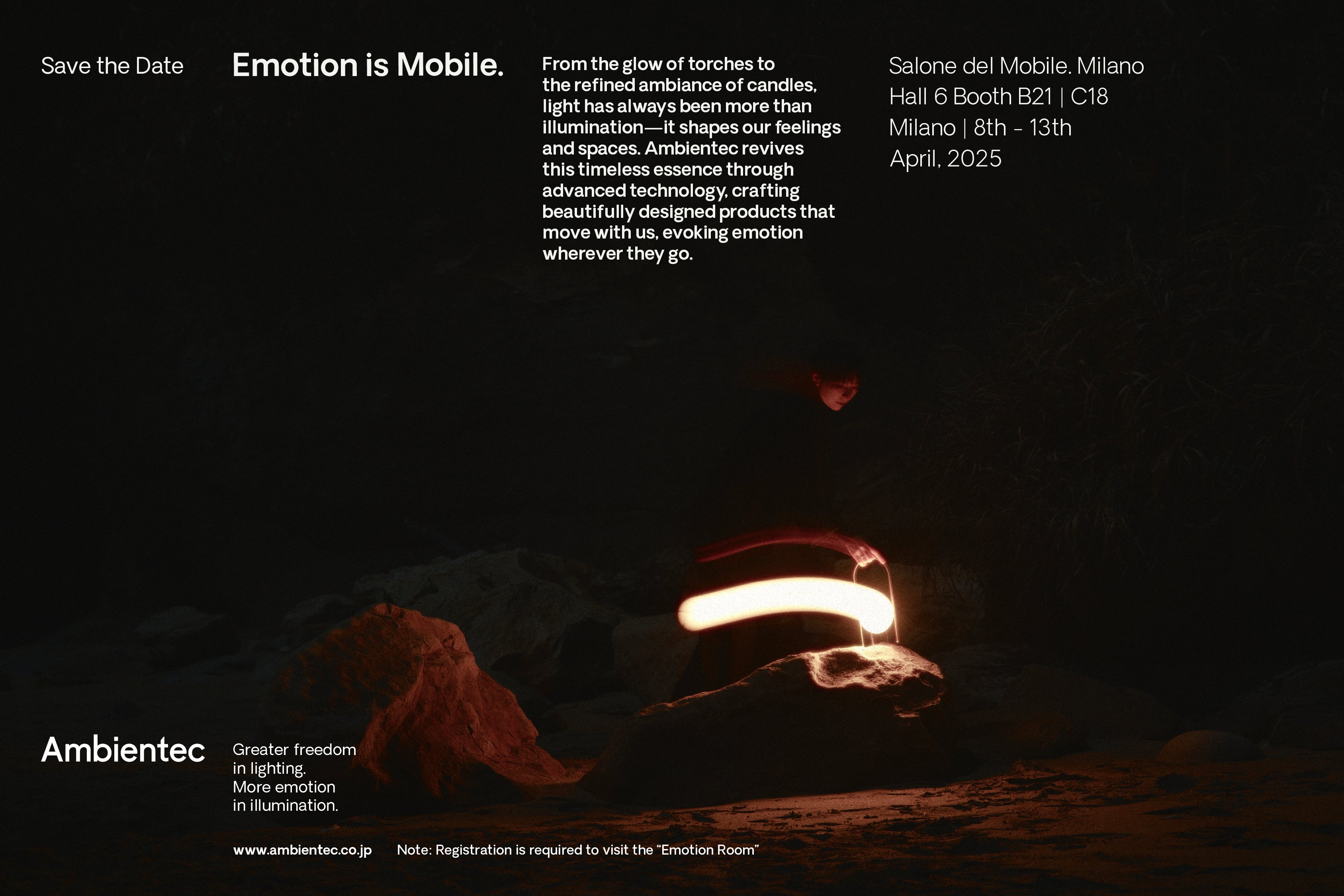 Save the Date

Emotion is Mobile.

From the glow of torches to the refined ambiance of candles, light has always been more than illumination—it shapes our feelings and spaces. Ambientec revives this timeless essence through advanced technology, crafting beautifully designed products that move with us, evoking emotion wherever they go.

Salone del Mobile. Milano
Hall 6 Booth B21 | C18
Milano | 8th - 13th
April, 2025

Ambientec

Greater freedom
in lighting.
More emotion
in illumination.

www.ambientec.co.jp

Note: Registration is required to visit the "Emotion Room"